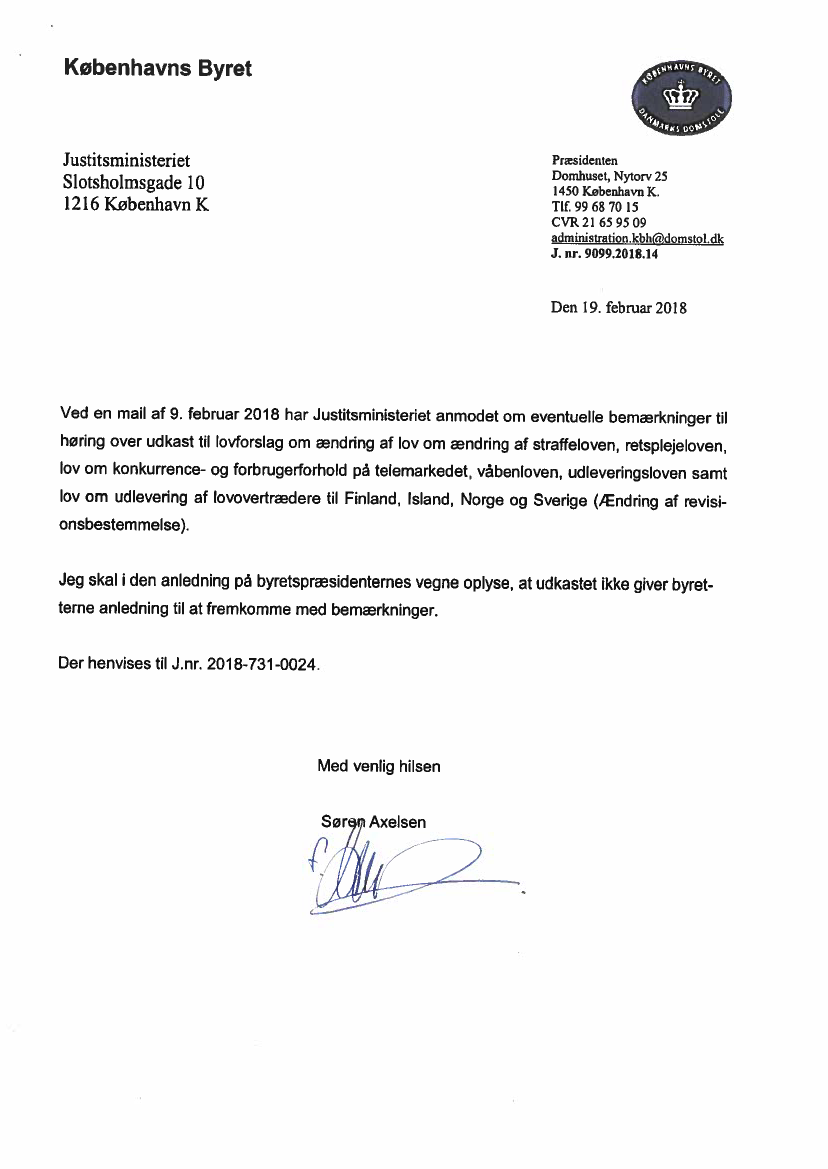 Københavns Byret

KØBENHAVNS BYRET
DANMARKS DOMSTOLE

Justitsministeriet
Slotsholmsgade 10
1216 København K

Præsidenten
Domhuset, Nytorv 25
1450 København K.
Tlf. 99 68 70 15
CVR 21 65 95 09
administration.kbh@domstol.dk
J. nr. 9099.2018.14

Den 19. februar 2018

Ved en mail af 9. februar 2018 har Justitsministeriet anmodet om eventuelle bemærkninger til høring over udkast til lovforslag om ændring af lov om ændring af straffeloven, retsplejeloven, lov om konkurrence- og forbrugerforhold på telemarkedet, våbenloven, udleveringsloven samt lov om udlevering af lovovertrædere til Finland, Island, Norge og Sverige (Ændring af revisionsbestemmelse).

Jeg skal i den anledning på byretspræsidenternes vegne oplyse, at udkastet ikke giver byretterne anledning til at fremkomme med bemærkninger.

Der henvises til J.nr. 2018-731-0024.

Med venlig hilsen

Søren Axelsen